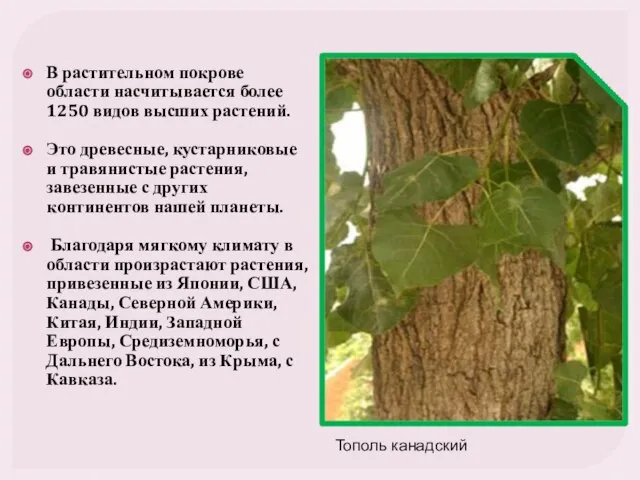 В растительном покрове области насчитывается более 1250 видов высших растений.

Это древесные, кустарниковые и травянистые растения, завезенные с других континентов нашей планеты.

Благодаря мягкому климату в области произрастают растения, привезенные из Японии, США, Канады, Северной Америки, Китая, Индии, Западной Европы, Средиземноморья, с Дальнего Востока, из Крыма, с Кавказа.

Тополь канадский